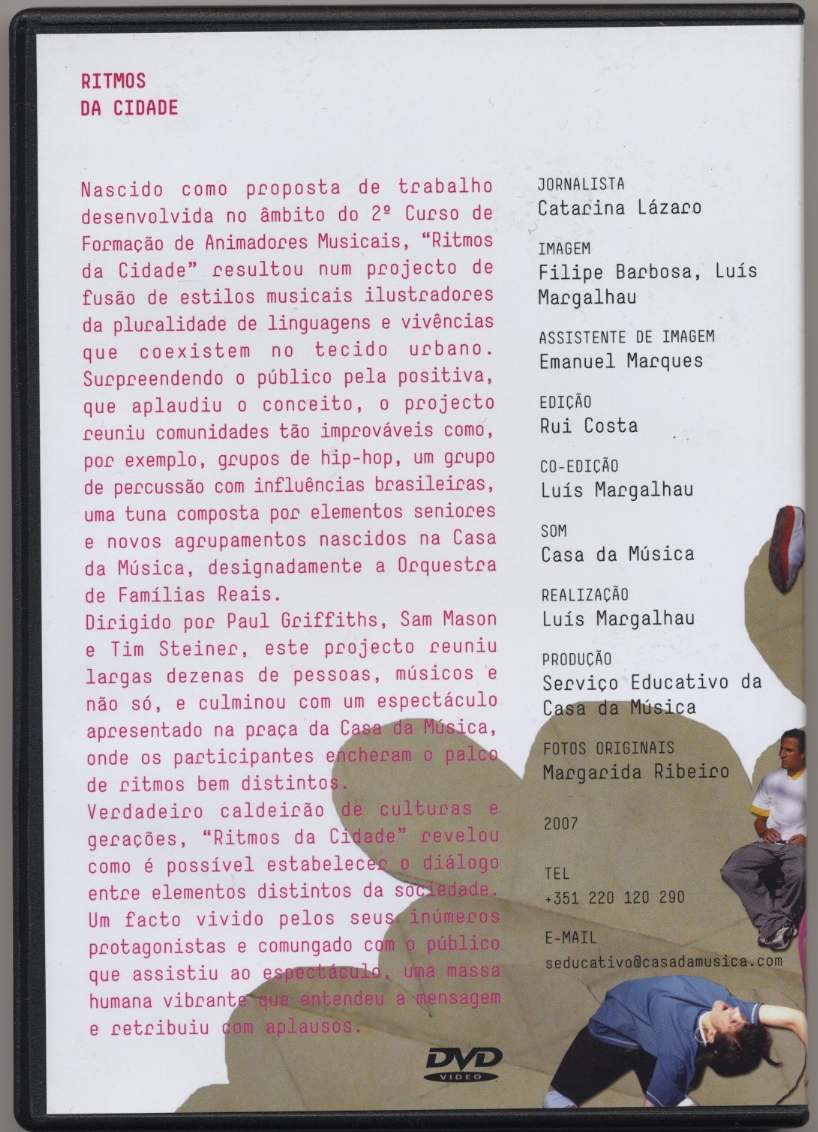 RITMOS
DA CIDADE

Nascido como proposta de trabalho desenvolvida no âmbito do 2º Curso de Formação de Animadores Musicais, "Ritmos da Cidade" resultou num projecto de fusão de estilos musicais ilustradores da pluralidade de linguagens e vivências que coexistem no tecido urbano. Surpreendendo o público pela positiva, que aplaudiu o conceito, o projecto reuniu comunidades tão improváveis como, por exemplo, grupos de hip-hop, um grupo de percussão com influências brasileiras, uma tuna composta por elementos seniores e novos agrupamentos nascidos na Casa da Música, designadamente a Orquestra de Famílias Reais.
Dirigido por Paul Griffiths, Sam Mason e Tim Steiner, este projecto reuniu largas dezenas de pessoas, músicos e não só, e culminou com um espectáculo apresentado na praça da Casa da Música, onde os participantes encheram o palco de ritmos bem distintos.
Verdadeiro caldeirão de culturas e gerações, "Ritmos da Cidade" revelou como é possível estabelecer o diálogo entre elementos distintos da sociedade. Um facto vivido pelos seus inúmeros protagonistas e comungado com o público que assistiu ao espectáculo, uma massa humana vibrante que entendeu a mensagem e retribuiu com aplausos.

JORNALISTA
Catarina Lázaro

IMAGEM
Filipe Barbosa, Luís Margalhau

ASSISTENTE DE IMAGEM
Emanuel Marques

EDIÇÃO
Rui Costa

CO-EDIÇÃO
Luís Margalhau

SOM
Casa da Música

REALIZAÇÃO
Luís Margalhau

PRODUÇÃO
Serviço Educativo da Casa da Música

FOTOS ORIGINAIS
Margarida Ribeiro

2007

TEL
+351 220 120 290

E-MAIL
seducativo@casadamusica.com

DVD
VIDEO